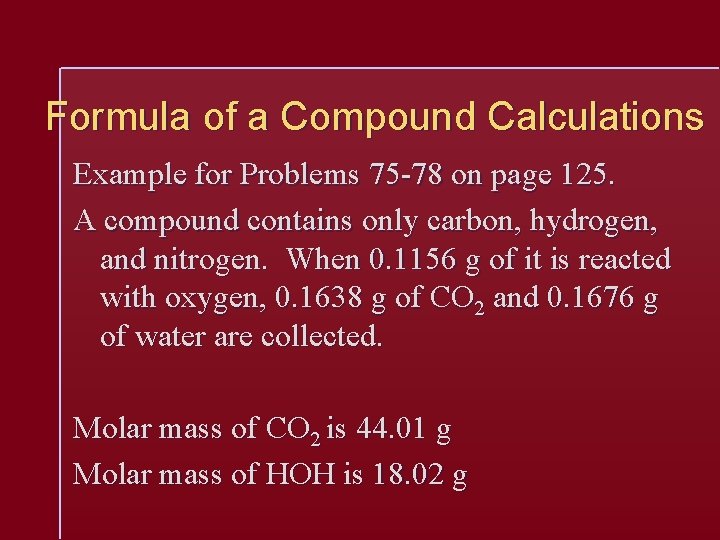 Formula of a Compound Calculations

Example for Problems 75-78 on page 125.

A compound contains only carbon, hydrogen, and nitrogen. When 0.1156 g of it is reacted with oxygen, 0.1638 g of $CO_2$ and 0.1676 g of water are collected.

Molar mass of $CO_2$ is 44.01 g

Molar mass of HOH is 18.02 g